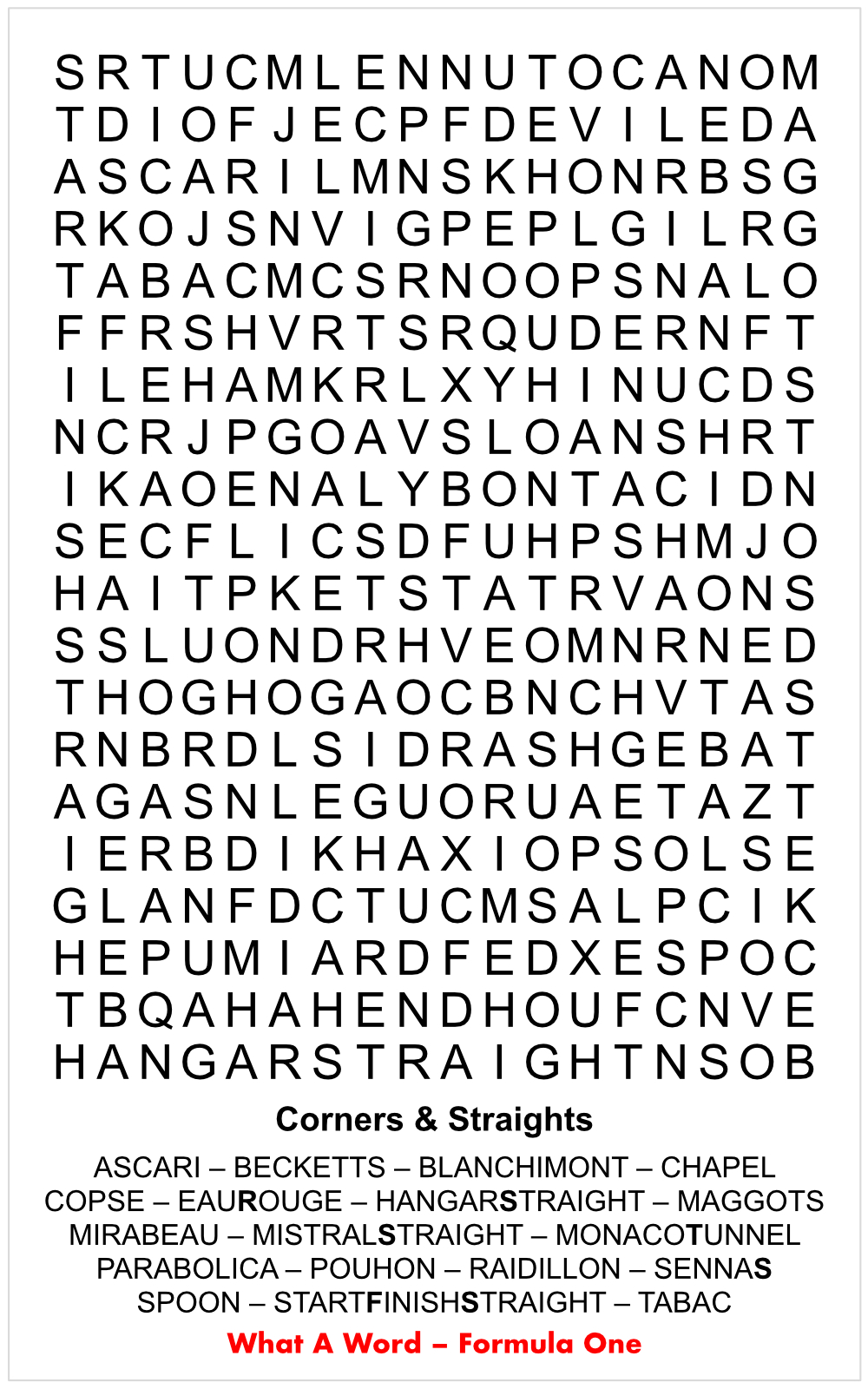 S R T U C M L E N N U T O C A N O M
T D I O F J E C P F D E V I L E D A
A S C A R I L M N S K H O N R B S G
R K O J S N V I G P E P L G I L R G
T A B A C M C S R N O O P S N A L O
F F R S H V R T S R Q U D E R N F T
I L E H A M K R L X Y H I N U C D S
N C R J P G O A V S L O A N S H R T
I K A O E N A L Y B O N T A C I D N
S E C F L I C S D F U H P S H M J O
H A I T P K E T S T A T R V A O N S
S S L U O N D R H V E O M N R N E D
T H O G H O G A O C B N C H V T A S
R N B R D L S I D R A S H G E B A T
A G A S N L E G U O R U A E T A Z T
I E R B D I K H A X I O P S O L S E
G L A N F D C T U C M S A L P C I K
H E P U M I A R D F E D X E S P O C
T B Q A H A H E N D H O U F C N V E
H A N G A R S T R A I G H T N S O B

Corners & Straights

ASCARI – BECKETTS – BLANCHIMONT – CHAPEL
COPSE – EAUROUGE – HANGARSTRAIGHT – MAGGOTS
MIRABEAU – MISTRALSTRAIGHT – MONACOTUNNEL
PARABOLICA – POUHON – RAIDILLON – SENNAS
SPOON – STARTFINISHSTRAIGHT – TABAC

What A Word – Formula One